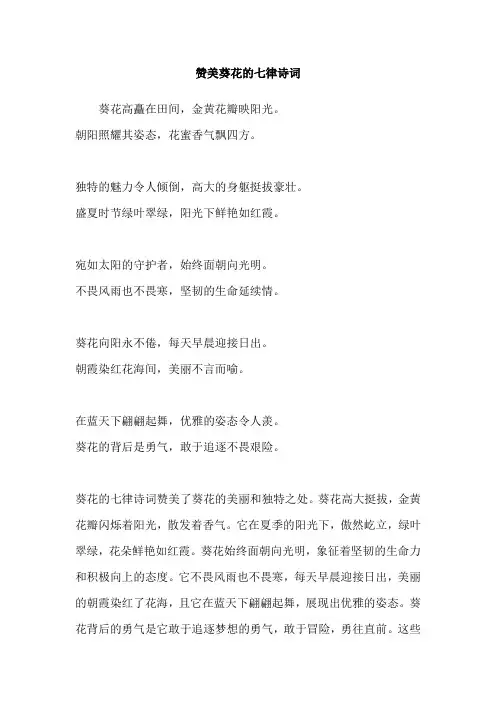 赞美葵花的七律诗词

葵花高矗在田间，金黄花瓣映阳光。
朝阳照耀其姿态，花蜜香气飘四方。

独特的魅力令人倾倒，高大的身躯挺拔豪壮。
盛夏时节绿叶翠绿，阳光下鲜艳如红霞。

宛如太阳的守护者，始终面朝向光明。
不畏风雨也不畏寒，坚韧的生命延续情。

葵花向阳永不倦，每天早晨迎接日出。
朝霞染红花海间，美丽不言而喻。

在蓝天下翩翩起舞，优雅的姿态令人羡。
葵花的背后是勇气，敢于追逐不畏艰险。

葵花的七律诗词赞美了葵花的美丽和独特之处。葵花高大挺拔，金黄花瓣闪烁着阳光，散发着香气。它在夏季的阳光下，傲然屹立，绿叶翠绿，花朵鲜艳如红霞。葵花始终面朝向光明，象征着坚韧的生命力和积极向上的态度。它不畏风雨也不畏寒，每天早晨迎接日出，美丽的朝霞染红了花海，且它在蓝天下翩翩起舞，展现出优雅的姿态。葵花背后的勇气是它敢于追逐梦想的勇气，敢于冒险，勇往直前。这些